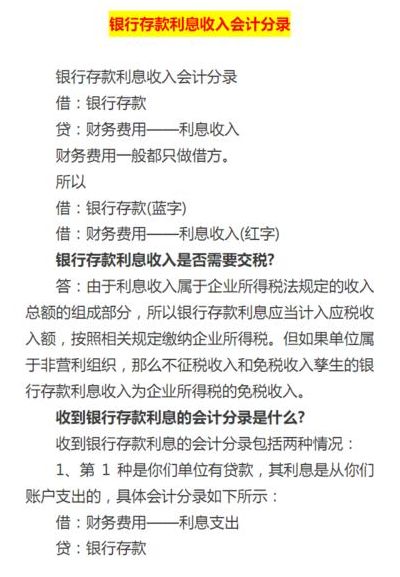 银行存款利息收入会计分录

银行存款利息收入会计分录

借：银行存款

贷：财务费用——利息收入

财务费用一般都只做借方。

所以

借：银行存款(蓝字)

借：财务费用——利息收入(红字)

银行存款利息收入是否需要交税?

答：由于利息收入属于企业所得税法规定的收入总额的组成部分，所以银行存款利息应当计入应税收入额，按照相关规定缴纳企业所得税。但如果单位属于非营利组织，那么不征税收入和免税收入孳生的银行存款利息收入为企业所得税的免税收入。

收到银行存款利息的会计分录是什么?

收到银行存款利息的会计分录包括两种情况：

1、第 1 种是你们单位有贷款，其利息是从你们账户支出的，具体会计分录如下所示：

借：财务费用——利息支出

贷：银行存款